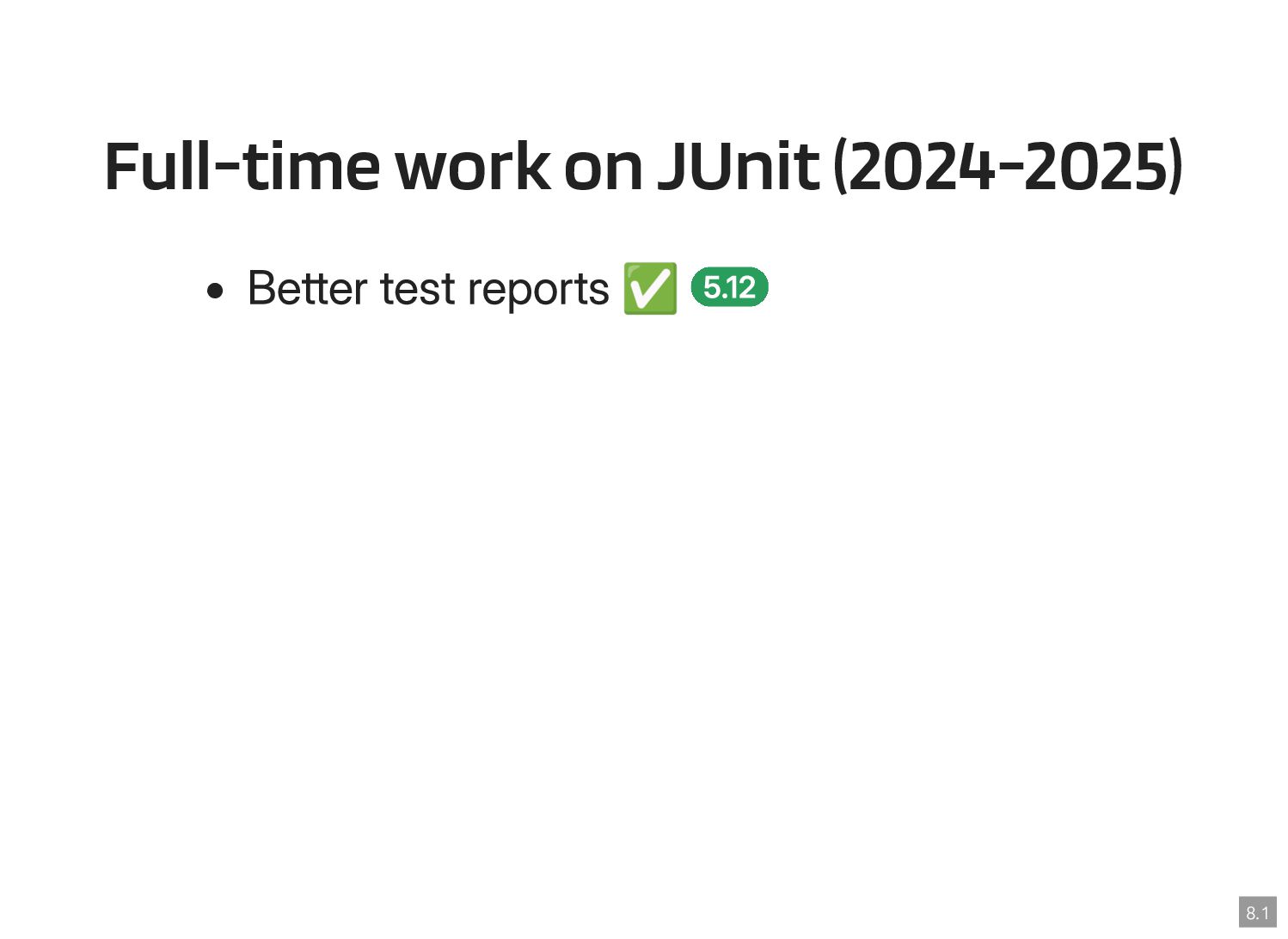 Full-time work on JUnit (2024-2025)

• Better test reports ✅ 5.12

8.1